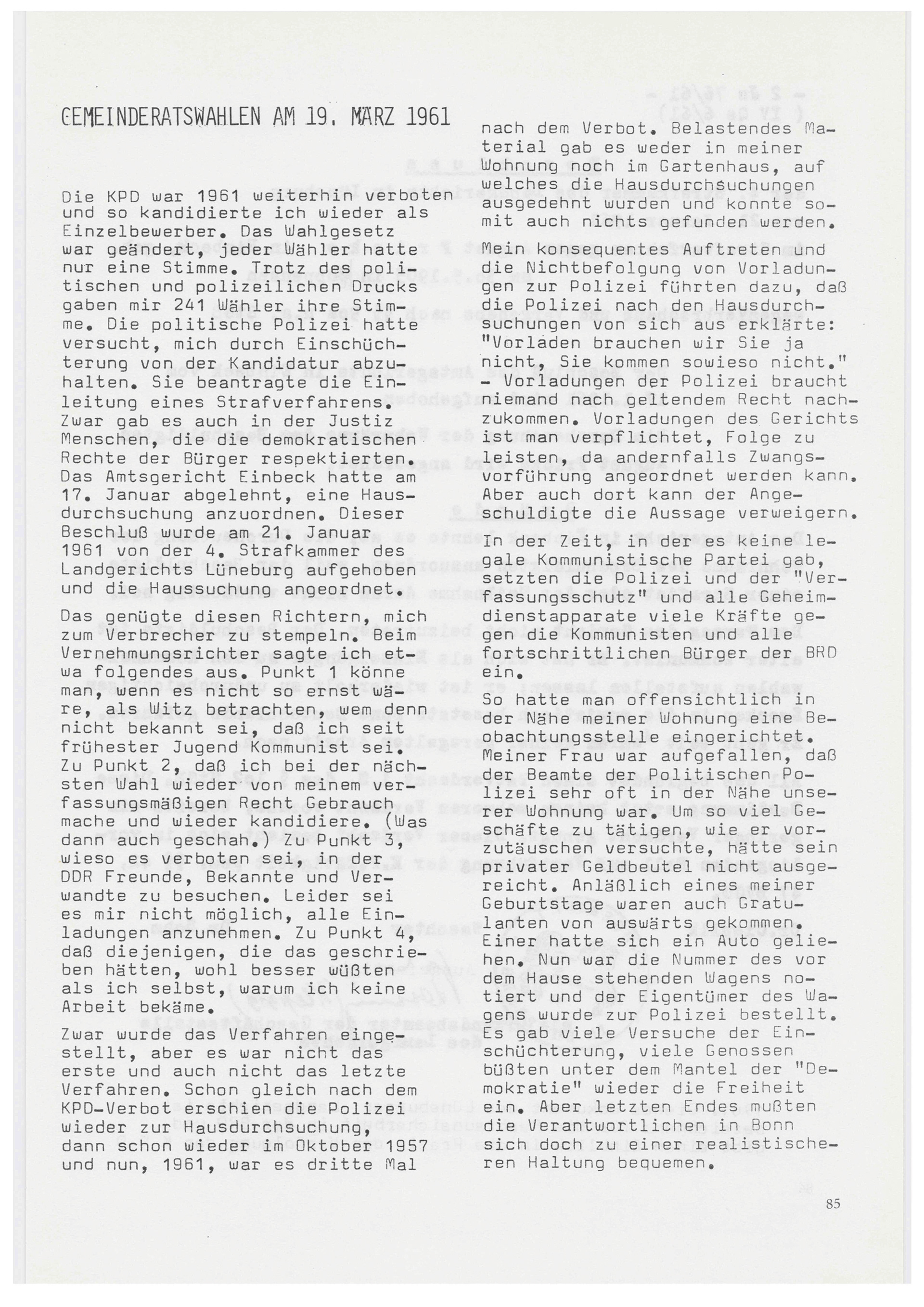 GEMEINDERATSWAHLEN AM 19. MÄRZ 1961

Die KPD war 1961 weiterhin verboten und so kandidierte ich wieder als Einzelbewerber. Das Wahlgesetz war geändert, jeder Wähler hatte nur eine Stimme. Trotz des politischen und polizeilichen Drucks gaben mir 241 Wähler ihre Stimme. Die politische Polizei hatte versucht, mich durch Einschüchterung von der Kandidatur abzuhalten. Sie beantragte die Einleitung eines Strafverfahrens. Zwar gab es auch in der Justiz Menschen, die die demokratischen Rechte der Bürger respektierten. Das Amtsgericht Einbeck hatte am 17. Januar abgelehnt, eine Hausdurchsuchung anzuordnen. Dieser Beschluß wurde am 21. Januar 1961 von der 4. Strafkammer des Landgerichts Lüneburg aufgehoben und die Haussuchung angeordnet.

Das genügte diesen Richtern, mich zum Verbrecher zu stempeln. Beim Vernehmungsrichter sagte ich etwa folgendes aus. Punkt 1 könne man, wenn es nicht so ernst wäre, als Witz betrachten, wem denn nicht bekannt sei, daß ich seit frühester Jugend Kommunist sei. Zu Punkt 2, daß ich bei der nächsten Wahl wieder von meinem verfassungsmäßigen Recht Gebrauch mache und wieder kandidiere. (Was dann auch geschah.) Zu Punkt 3, wieso es verboten sei, in der DDR Freunde, Bekannte und Verwandte zu besuchen. Leider sei es mir nicht möglich, alle Einladungen anzunehmen. Zu Punkt 4, daß diejenigen, die das geschrieben hätten, wohl besser wüßten als ich selbst, warum ich keine Arbeit bekäme.

Zwar wurde das Verfahren eingestellt, aber es war nicht das erste und auch nicht das letzte Verfahren. Schon gleich nach dem KPD-Verbot erschien die Polizei wieder zur Hausdurchsuchung, dann schon wieder im Oktober 1957 und nun, 1961, war es dritte Mal nach dem Verbot. Belastendes Material gab es weder in meiner Wohnung noch im Gartenhaus, auf welches die Hausdurchsuchungen ausgedehnt wurden und konnte somit auch nichts gefunden werden.

Mein konsequentes Auftreten und die Nichtbefolgung von Vorladungen zur Polizei führten dazu, daß die Polizei nach den Hausdurchsuchungen von sich aus erklärte: "Vorladen brauchen wir Sie ja nicht, Sie kommen sowieso nicht." - Vorladungen der Polizei braucht niemand nach geltendem Recht nachzukommen. Vorladungen des Gerichts ist man verpflichtet, Folge zu leisten, da andernfalls Zwangsvorführung angeordnet werden kann. Aber auch dort kann der Angeschuldigte die Aussage verweigern.

In der Zeit, in der es keine legale Kommunistische Partei gab, setzten die Polizei und der "Verfassungsschutz" und alle Geheimdienstapparate viele Kräfte gegen die Kommunisten und alle fortschrittlichen Bürger der BRD ein.
So hatte man offensichtlich in der Nähe meiner Wohnung eine Beobachtungsstelle eingerichtet. Meiner Frau war aufgefallen, daß der Beamte der Politischen Polizei sehr oft in der Nähe unserer Wohnung war. Um so viel Geschäfte zu tätigen, wie er vorzutäuschen versuchte, hätte sein privater Geldbeutel nicht ausgereicht. Anläßlich eines meiner Geburtstage waren auch Gratulanten von auswärts gekommen. Einer hatte sich ein Auto geliehen. Nun war die Nummer des vor dem Hause stehenden Wagens notiert und der Eigentümer des Wagens wurde zur Polizei bestellt. Es gab viele Versuche der Einschüchterung, viele Genossen büßten unter dem Mantel der "Demokratie" wieder die Freiheit ein. Aber letzten Endes mußten die Verantwortlichen in Bonn sich doch zu einer realistischeren Haltung bequemen.

85